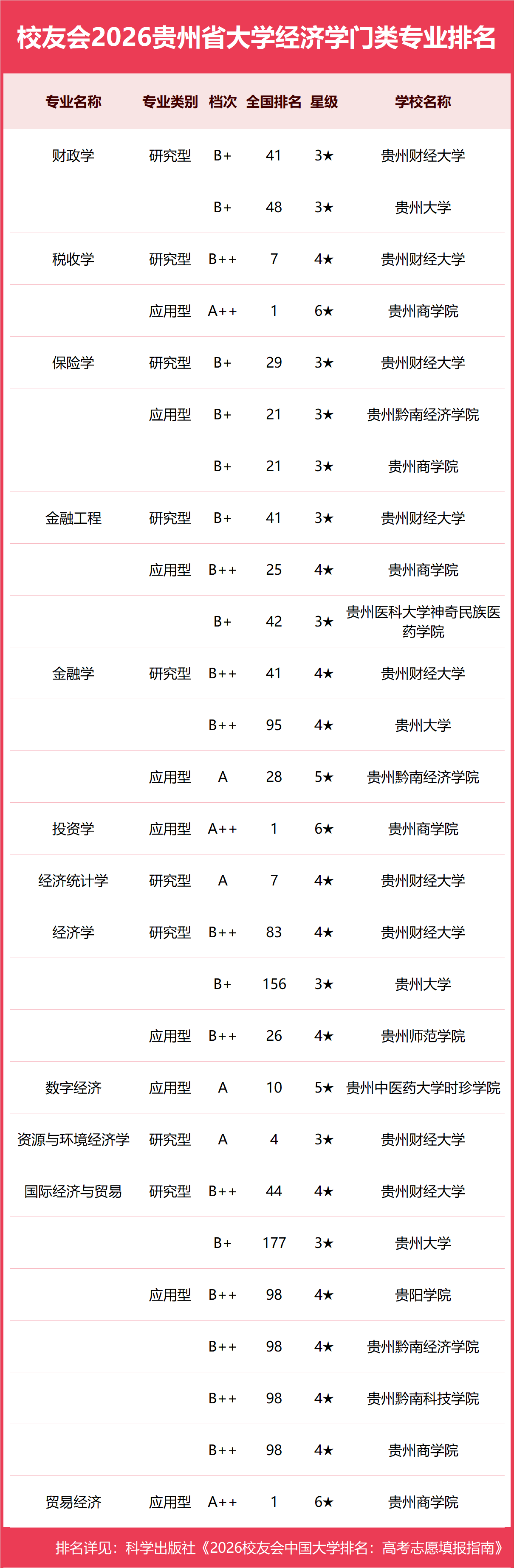 校友会2026贵州省大学经济学门类专业排名

| 专业名称 | 专业类别 | 档次 | 全国排名 | 星级 | 学校名称 |
|---|---|---|---|---|---|
| 财政学 | 研究型 | B+ | 41 | 3★ | 贵州财经大学 |
| | | B+ | 48 | 3★ | 贵州大学 |
| 税收学 | 研究型 | B++ | 7 | 4★ | 贵州财经大学 |
| | 应用型 | A++ | 1 | 6★ | 贵州商学院 |
| 保险学 | 研究型 | B+ | 29 | 3★ | 贵州财经大学 |
| | 应用型 | B+ | 21 | 3★ | 贵州黔南经济学院 |
| | | B+ | 21 | 3★ | 贵州商学院 |
| 金融工程 | 研究型 | B+ | 41 | 3★ | 贵州财经大学 |
| | 应用型 | B++ | 25 | 4★ | 贵州商学院 |
| | | B+ | 42 | 3★ | 贵州医科大学神奇民族医药学院 |
| 金融学 | 研究型 | B++ | 41 | 4★ | 贵州财经大学 |
| | | B++ | 95 | 4★ | 贵州大学 |
| | 应用型 | A | 28 | 5★ | 贵州黔南经济学院 |
| 投资学 | 应用型 | A++ | 1 | 6★ | 贵州商学院 |
| 经济统计学 | 研究型 | A | 7 | 4★ | 贵州财经大学 |
| 经济学 | 研究型 | B++ | 83 | 4★ | 贵州财经大学 |
| | | B+ | 156 | 3★ | 贵州大学 |
| | 应用型 | B++ | 26 | 4★ | 贵州师范学院 |
| 数字经济 | 应用型 | A | 10 | 5★ | 贵州中医药大学时珍学院 |
| 资源与环境经济学 | 研究型 | A | 4 | 3★ | 贵州财经大学 |
| 国际经济与贸易 | 研究型 | B++ | 44 | 4★ | 贵州财经大学 |
| | | B+ | 177 | 3★ | 贵州大学 |
| | 应用型 | B++ | 98 | 4★ | 贵阳学院 |
| | | B++ | 98 | 4★ | 贵州黔南经济学院 |
| | | B++ | 98 | 4★ | 贵州黔南科技学院 |
| | | B++ | 98 | 4★ | 贵州商学院 |
| 贸易经济 | 应用型 | A++ | 1 | 6★ | 贵州商学院 |

排名详见：科学出版社《2026校友会中国大学排名：高考志愿填报指南》